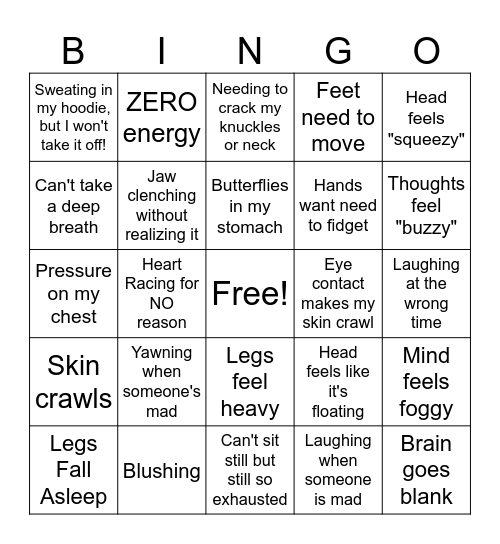 | B | I | N | G | O |
|---|---|---|---|---|
| Sweating in my hoodie, but I won't take it off! | ZERO energy | Needing to crack my knuckles or neck | Feet need to move | Head feels "squeezy" |
| Can't take a deep breath | Jaw clenching without realizing it | Butterflies in my stomach | Hands want need to fidget | Thoughts feel "buzzy" |
| Pressure on my chest | Heart Racing for NO reason | Free! | Eye contact makes my skin crawl | Laughing at the wrong time |
| Skin crawls | Yawning when someone's mad | Legs feel heavy | Head feels like it's floating | Mind feels foggy |
| Legs Fall Asleep | Blushing | Can't sit still but still so exhausted | Laughing when someone is mad | Brain goes blank |